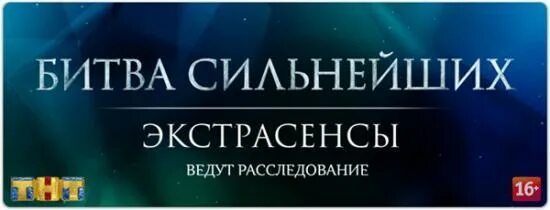 БИТВА СИЛЬНЕЙШИХ
ЭКСТРАСЕНСЫ
ВЕДУТ РАССЛЕДОВАНИЕ
ТНТ
16+